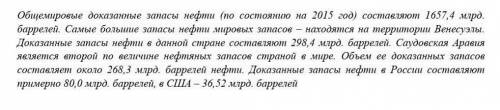 Общемировые доказанные запасы нефти (по состоянию на 2015 год) составляют 1657,4 млрд. баррелей. Самые большие запасы нефти мировых запасов – находятся на территории Венесуэлы. Доказанные запасы нефти в данной стране составляют 298,4 млрд. баррелей. Саудовская Аравия является второй по величине нефтяных запасов страной в мире. Объем ее доказанных запасов составляет около 268,3 млрд. баррелей нефти. Доказанные запасы нефти в России составляют примерно 80,0 млрд. баррелей, в США – 36,52 млрд. баррелей